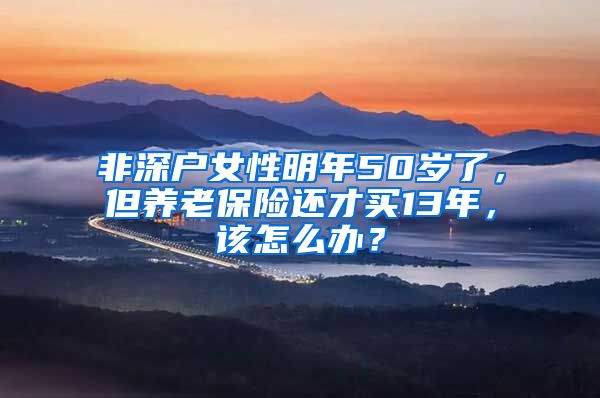 非深户女性明年50岁了，但养老保险还才买13年，该怎么办？